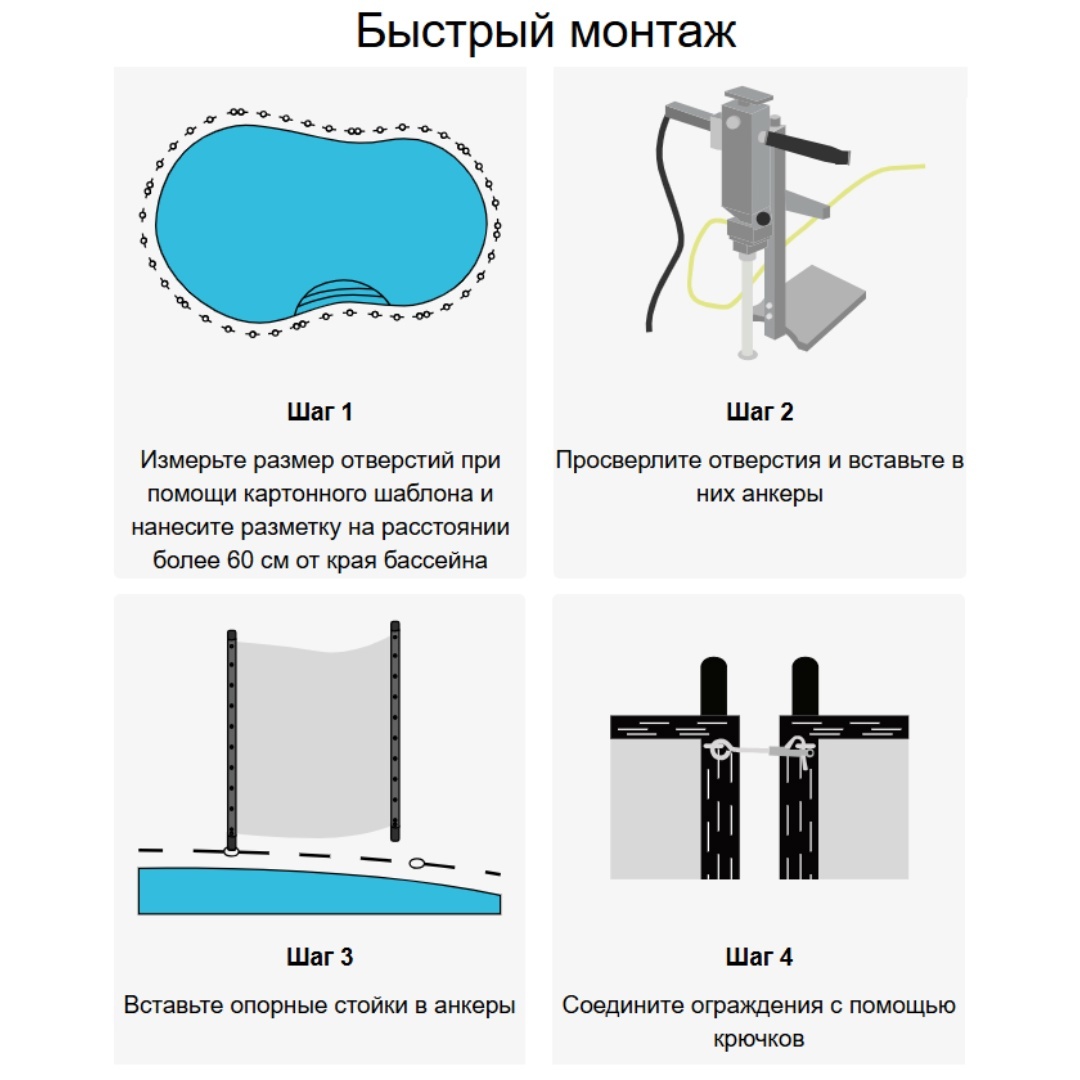 Быстрый монтаж

Шаг 1

Измерьте размер отверстий при помощи картонного шаблона и нанесите разметку на расстоянии более 60 см от края бассейна

Шаг 2

Просверлите отверстия и вставьте в них анкеры

Шаг 3

Вставьте опорные стойки в анкеры

Шаг 4

Соедините ограждения с помощью крючков